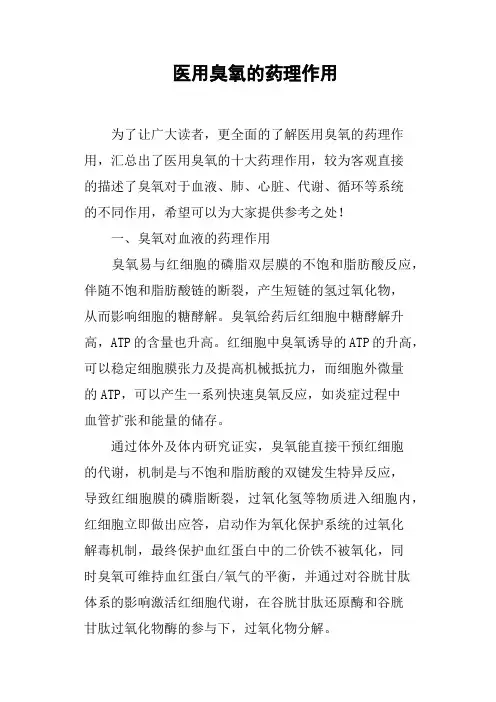 医用臭氧的药理作用

为了让广大读者，更全面的了解医用臭氧的药理作用，汇总出了医用臭氧的十大药理作用，较为客观直接的描述了臭氧对于血液、肺、心脏、代谢、循环等系统的不同作用，希望可以为大家提供参考之处！

一、臭氧对血液的药理作用

臭氧易与红细胞的磷脂双层膜的不饱和脂肪酸反应，伴随不饱和脂肪酸链的断裂，产生短链的氢过氧化物，从而影响细胞的糖酵解。臭氧给药后红细胞中糖酵解升高，ATP的含量也升高。红细胞中臭氧诱导的ATP的升高，可以稳定细胞膜张力及提高机械抵抗力，而细胞外微量的ATP，可以产生一系列快速臭氧反应，如炎症过程中血管扩张和能量的储存。

通过体外及体内研究证实，臭氧能直接干预红细胞的代谢，机制是与不饱和脂肪酸的双键发生特异反应，导致红细胞膜的磷脂断裂，过氧化氢等物质进入细胞内，红细胞立即做出应答，启动作为氧化保护系统的过氧化解毒机制，最终保护血红蛋白中的二价铁不被氧化，同时臭氧可维持血红蛋白/氧气的平衡，并通过对谷胱甘肽体系的影响激活红细胞代谢，在谷胱甘肽还原酶和谷胱甘肽过氧化物酶的参与下，过氧化物分解。